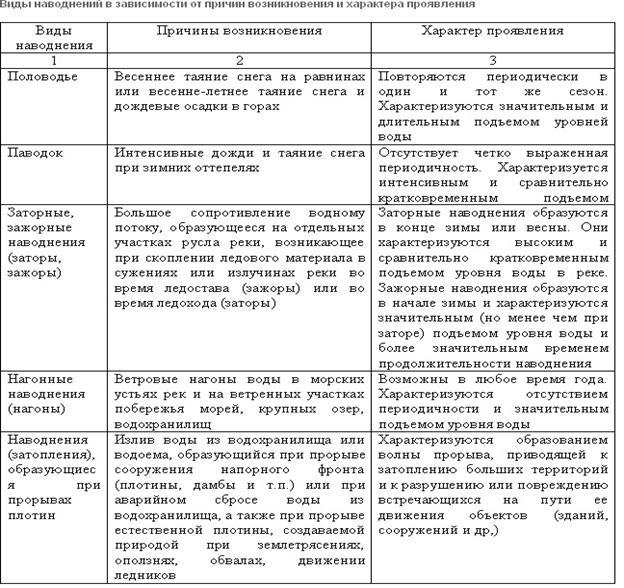 Виды наводнений в зависимости от причин возникновения и характера проявления

| Виды наводнения | Причины возникновения | Характер проявления |
|---|---|---|
| 1 | 2 | 3 |
| Половодье | Весеннее таяние снега на равнинах или весенне-летнее таяние снега и дождевые осадки в горах | Повторяются периодически в один и тот же сезон. Характеризуются значительным и длительным подъемом уровней воды |
| Паводок | Интенсивные дожди и таяние снега при зимних оттепелях | Отсутствует четко выраженная периодичность. Характеризуется интенсивным и сравнительно кратковременным подъемом |
| Заторные, зажорные наводнения (заторы, зажоры) | Большое сопротивление водному потоку, образующееся на отдельных участках русла реки, возникающее при скоплении ледового материала в сужениях или излучинах реки во время ледостава (зажоры) или во время ледохода (заторы) | Заторные наводнения образуются в конце зимы или весны. Они характеризуются высоким и сравнительно кратковременным подъемом уровня воды в реке. Зажорные наводнения образуются в начале зимы и характеризуются значительным (но менее чем при заторе) подъемом уровня воды и более значительным временем продолжительности наводнения |
| Нагонные наводнения (нагоны) | Ветровые нагоны воды в морских устьях рек и на ветренных участках побережья морей, крупных озер, водохранилищ | Возможны в любое время года. Характеризуются отсутствием периодичности и значительным подъемом уровня воды |
| Наводнения (затопления), образующиеся при прорывах плотин | Излив воды из водохранилища или водоема, образующийся при прорыве сооружения напорного фронта (плотины, дамбы и т.п.) или при аварийном сбросе воды из водохранилища, а также при прорыве естественной плотины, создаваемой природой при землетрясениях, оползнях, обвалах, движении ледников | Характеризуются образованием волны прорыва, приводящей к затоплению больших территорий и к разрушению или повреждению встречающихся на пути ее движения объектов (зданий, сооружений и др,) |